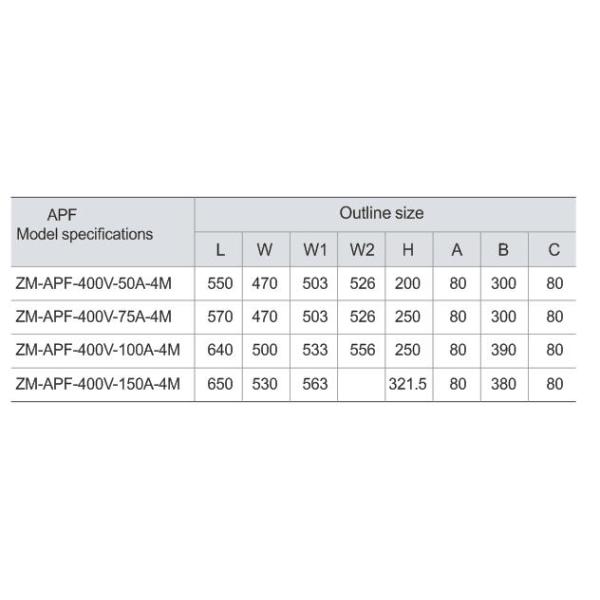 | APF Model specifications | Outline size | | | | | | | |
|---|---|---|---|---|---|---|---|---|
| | L | W | W1 | W2 | H | A | B | C |
| ZM-APF-400V-50A-4M | 550 | 470 | 503 | 526 | 200 | 80 | 300 | 80 |
| ZM-APF-400V-75A-4M | 570 | 470 | 503 | 526 | 250 | 80 | 300 | 80 |
| ZM-APF-400V-100A-4M | 640 | 500 | 533 | 556 | 250 | 80 | 390 | 80 |
| ZM-APF-400V-150A-4M | 650 | 530 | 563 | | 321.5 | 80 | 380 | 80 |